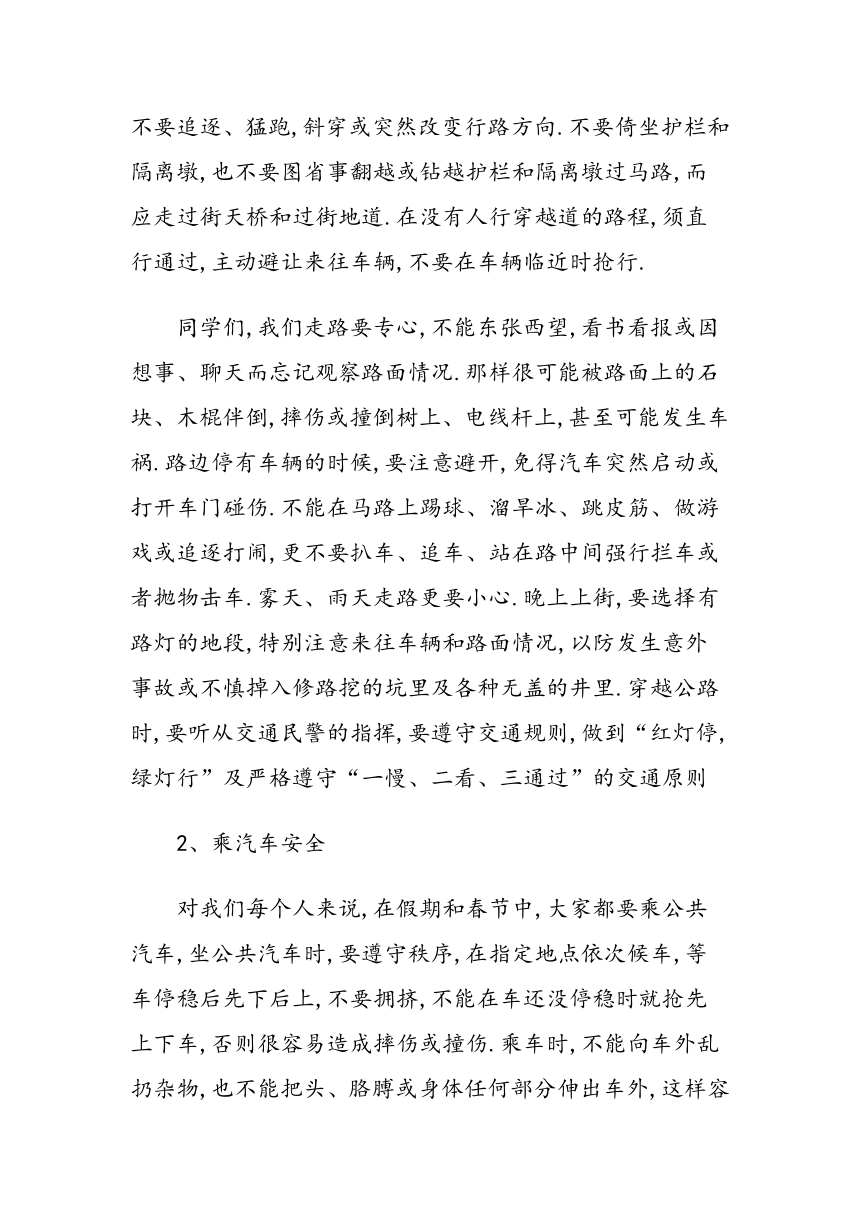 不要追逐、猛跑,斜穿或突然改变行路方向.不要倚坐护栏和隔离墩,也不要图省事翻越或钻越护栏和隔离墩过马路,而应走过街天桥和过街地道.在没有人行穿越道的路程,须直行通过,主动避让来往车辆,不要在车辆临近时抢行.

同学们,我们走路要专心,不能东张西望,看书看报或因想事、聊天而忘记观察路面情况.那样很可能被路面上的石块、木棍伴倒,摔伤或撞倒树上、电线杆上,甚至可能发生车祸.路边停有车辆的时候,要注意避开,免得汽车突然启动或打开车门碰伤.不能在马路上踢球、溜旱冰、跳皮筋、做游戏或追逐打闹,更不要扒车、追车、站在路中间强行拦车或者抛物击车.雾天、雨天走路更要小心.晚上上街,要选择有路灯的地段,特别注意来往车辆和路面情况,以防发生意外事故或不慎掉入修路挖的坑里及各种无盖的井里.穿越公路时,要听从交通民警的指挥,要遵守交通规则,做到“红灯停,绿灯行”及严格遵守“一慢、二看、三通过”的交通原则

2、乘汽车安全

对我们每个人来说,在假期和春节中,大家都要乘公共汽车,坐公共汽车时,要遵守秩序,在指定地点依次候车,等车停稳后先下后上,不要拥挤,不能在车还没停稳时就抢先上下车,否则很容易造成摔伤或撞伤.乘车时,不能向车外乱扔杂物,也不能把头、胳膊或身体任何部分伸出车外,这样容